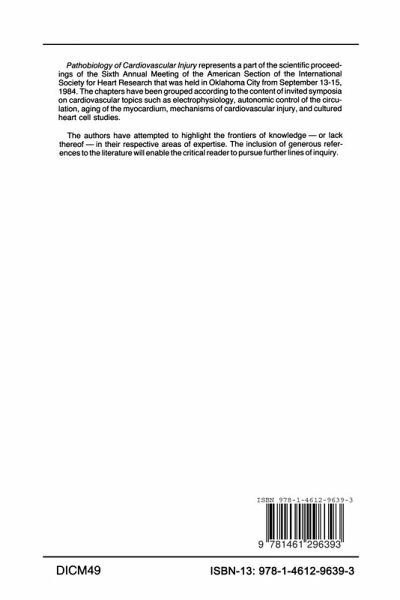 Pathobiology of Cardiovascular Injury represents a part of the scientific proceedings of the Sixth Annual Meeting of the American Section of the International Society for Heart Research that was held in Oklahoma City from September 13-15, 1984. The chapters have been grouped according to the content of invited symposia on cardiovascular topics such as electrophysiology, autonomic control of the circulation, aging of the myocardium, mechanisms of cardiovascular injury, and cultured heart cell studies.

The authors have attempted to highlight the frontiers of knowledge — or lack thereof — in their respective areas of expertise. The inclusion of generous references to the literature will enable the critical reader to pursue further lines of inquiry.

ISBN 978-1-4612-9639-3

9 781461 296393

DICM49

ISBN-13: 978-1-4612-9639-3